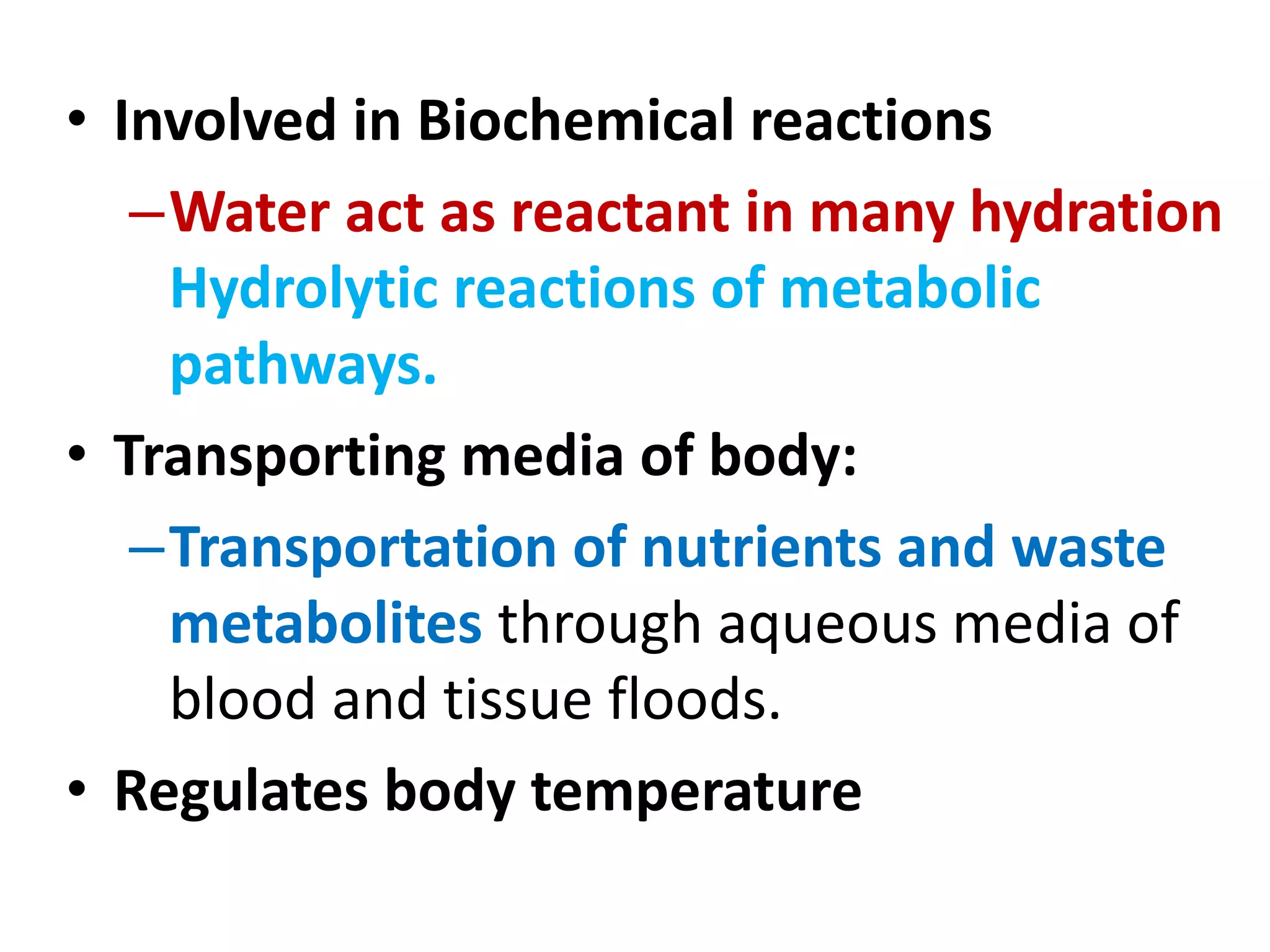 • Involved in Biochemical reactions

– Water act as reactant in many hydration Hydrolytic reactions of metabolic pathways.

• Transporting media of body:

– Transportation of nutrients and waste metabolites through aqueous media of blood and tissue floods.

• Regulates body temperature